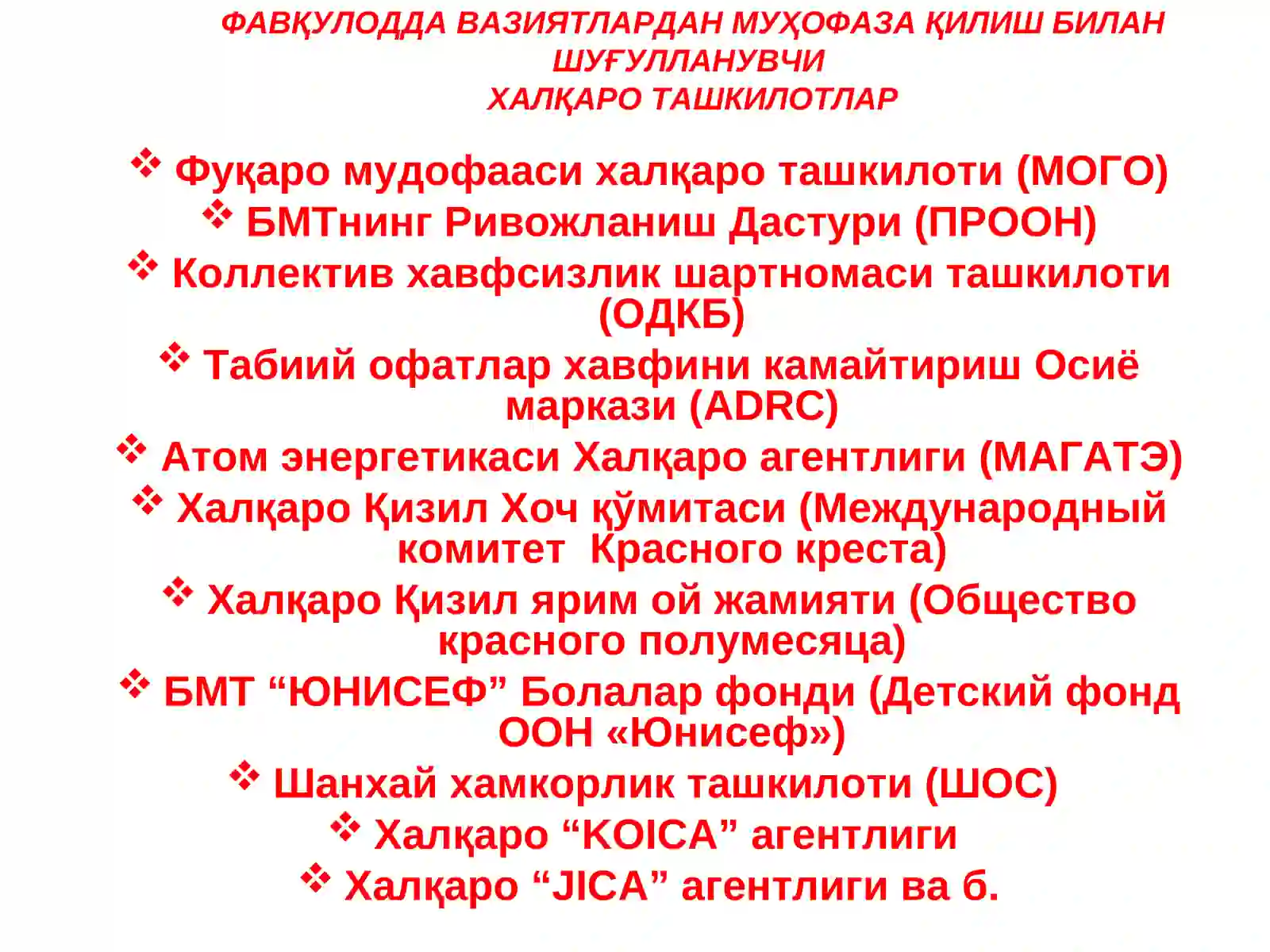 ФАВҚУЛОДДА ВАЗИЯТЛАРДАН МУҲОФАЗА ҚИЛИШ БИЛАН ШУҒУЛЛАНУВЧИ
ХАЛҚАРО ТАШКИЛОТЛАР

❖ Фуқаро мудофааси халқаро ташкилоти (МОГО)
❖ БМТнинг Ривожланиш Дастури (ПРООН)
❖ Коллектив хавфсизлик шартномаси ташкилоти (ОДКБ)
❖ Табиий офатлар хавфини камайтириш Осиё маркази (ADRC)
❖ Атом энергетикаси Халқаро агентлиги (МАГАТЭ)
❖ Халқаро Қизил Хоч қўмитаси (Международный комитет Красного креста)
❖ Халқаро Қизил ярим ой жамияти (Общество красного полумесяца)
❖ БМТ “ЮНИСЕФ” Болалар фонди (Детский фонд ООН «Юнисеф»)
❖ Шанхай хамкорлик ташкилоти (ШОС)
❖ Халқаро “KOICA” агентлиги
❖ Халқаро “JICA” агентлиги ва б.